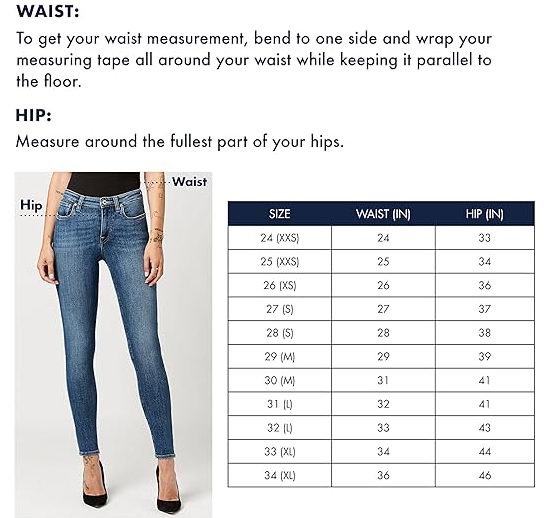 WAIST:
To get your waist measurement, bend to one side and wrap your measuring tape all around your waist while keeping it parallel to the floor.

HIP:
Measure around the fullest part of your hips.

Waist
Hip

| SIZE | WAIST (IN) | HIP (IN) |
|---|---|---|
| 24 (XXS) | 24 | 33 |
| 25 (XXS) | 25 | 34 |
| 26 (XS) | 26 | 36 |
| 27 (S) | 27 | 37 |
| 28 (S) | 28 | 38 |
| 29 (M) | 29 | 39 |
| 30 (M) | 31 | 41 |
| 31 (L) | 32 | 41 |
| 32 (L) | 33 | 43 |
| 33 (XL) | 34 | 44 |
| 34 (XL) | 36 | 46 |